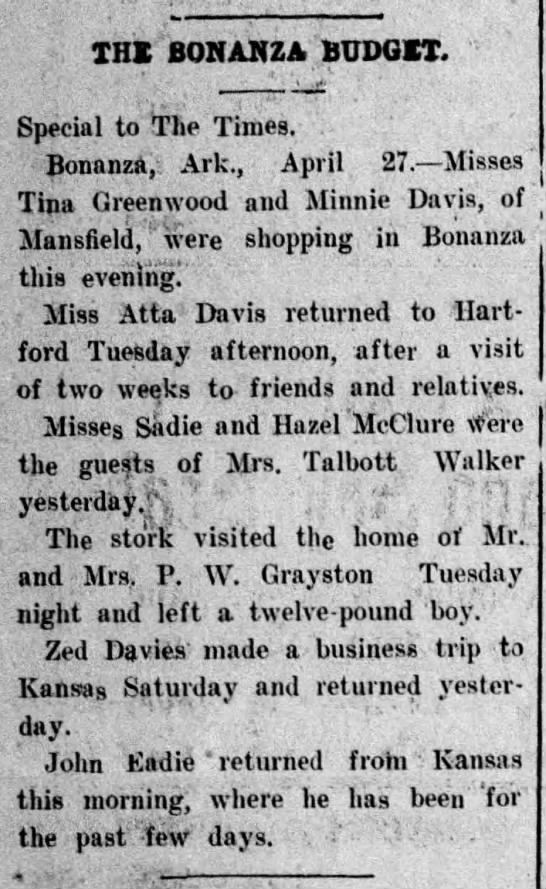 THE BONANZA BUDGET.

Special to The Times.

Bonanza, Ark., April 27.—Misses Tina Greenwood and Minnie Davis, of Mansfield, were shopping in Bonanza this evening.

Miss Atta Davis returned to Hartford Tuesday afternoon, after a visit of two weeks to friends and relatives.

Misses Sadie and Hazel McClure were the guests of Mrs. Talbott Walker yesterday.

The stork visited the home of Mr. and Mrs. P. W. Grayston Tuesday night and left a twelve-pound boy.

Zed Davies made a business trip to Kansas Saturday and returned yesterday.

John Eadie returned from Kansas this morning, where he has been for the past few days.